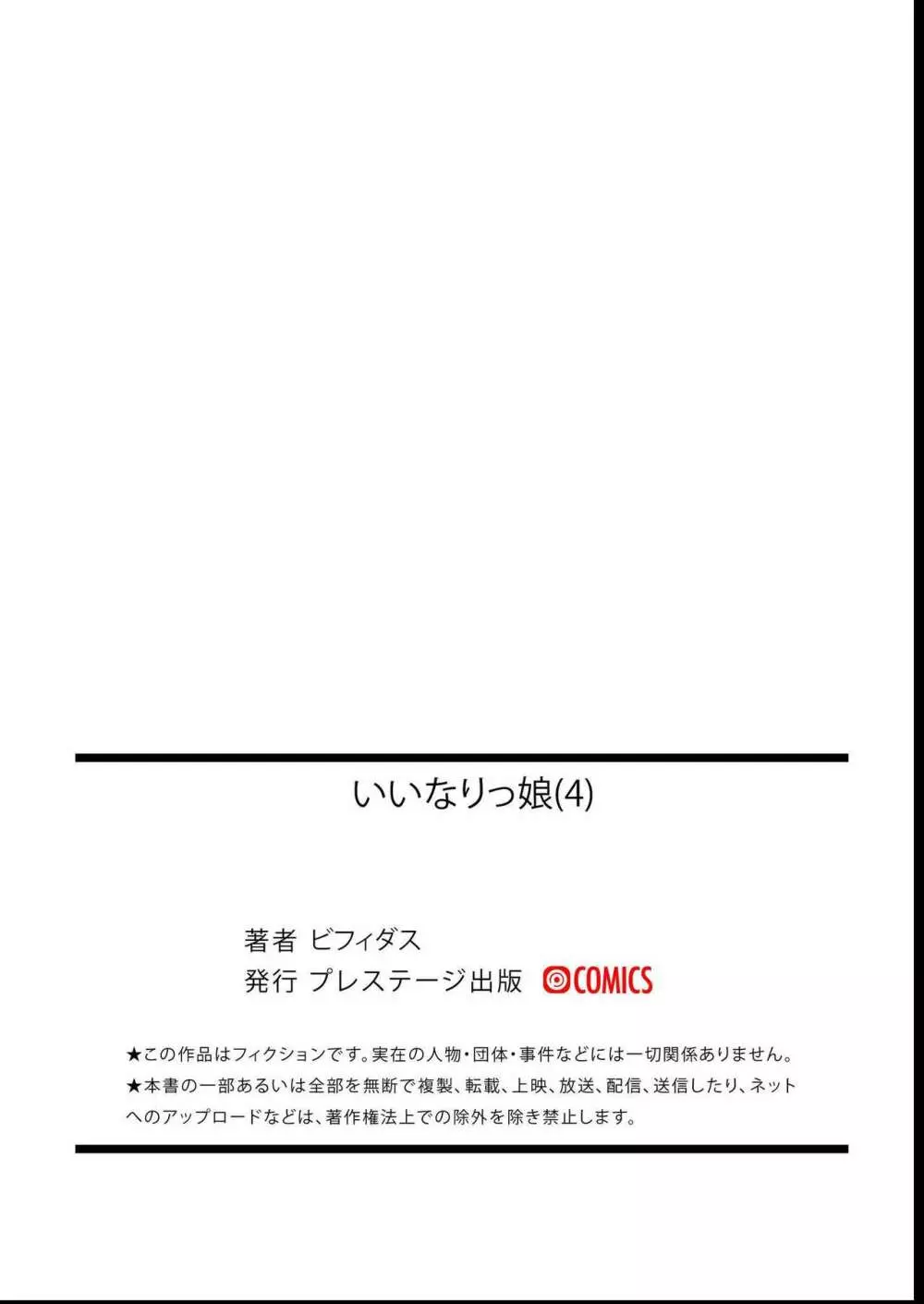 いいなりっ娘(4)

著者 ビフィダス
発行 プレステージ出版 COMICS

★この作品はフィクションです。実在の人物・団体・事件などには一切関係ありません。
★本書の一部あるいは全部を無断で複製、転載、上映、放送、配信、送信したり、ネットへのアップロードなどは、著作権法上での除外を除き禁止します。